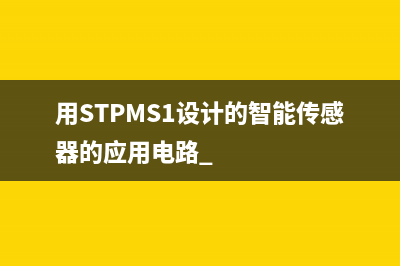 用STPMS1设计的智能传感器的应用电路_